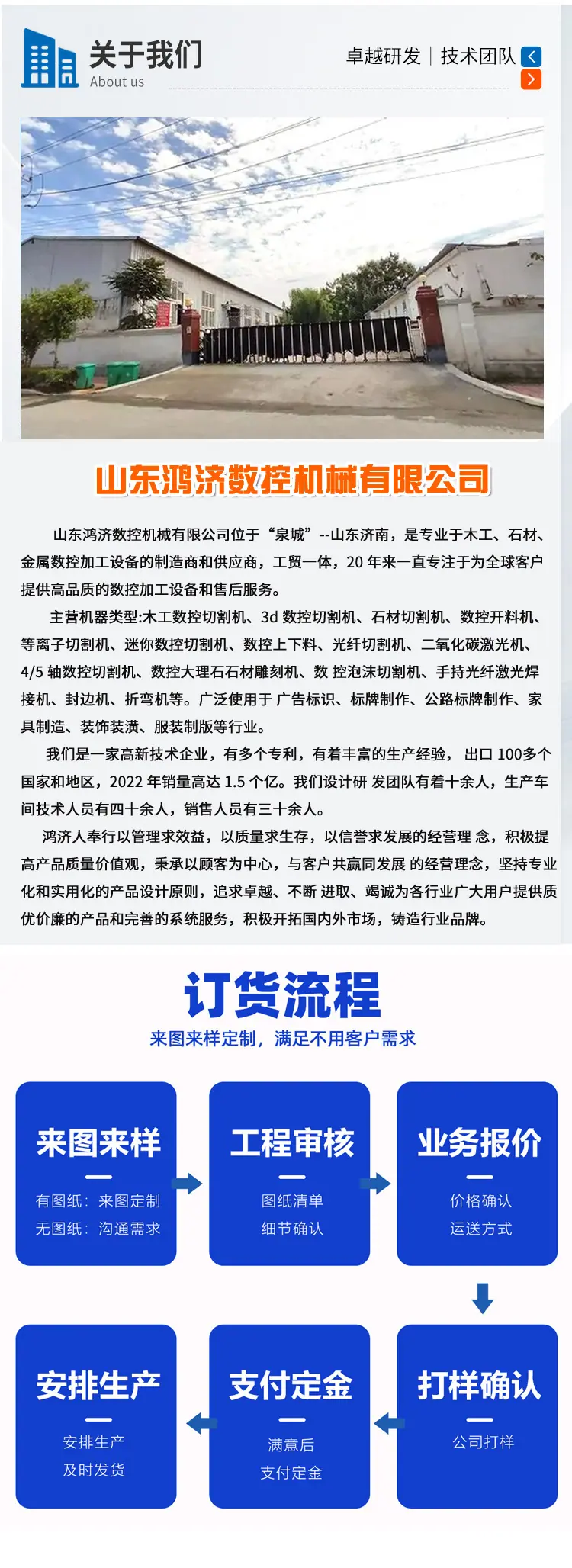 关于我们
About us

卓越研发 | 技术团队

山东鸿济数控机械有限公司

山东鸿济数控机械有限公司位于“泉城”--山东济南，是专业于木工、石材、金属数控加工设备的制造商和供应商，工贸一体，20 年来一直专注于为全球客户提供高品质的数控加工设备和售后服务。

主营机器类型:木工数控切割机、3d 数控切割机、石材切割机、数控开料机、等离子切割机、迷你数控切割机、数控上下料、光纤切割机、二氧化碳激光机、4/5 轴数控切割机、数控大理石石材雕刻机、数 控泡沫切割机、手持光纤激光焊接机、封边机、折弯机等。广泛使用于 广告标识、标牌制作、公路标牌制作、家具制造、装饰装潢、服装制版等行业。

我们是一家高新技术企业，有多个专利，有着丰富的生产经验， 出口 100多个国家和地区，2022 年销量高达 1.5 个亿。我们设计研 发团队有着十余人，生产车间技术人员有四十余人，销售人员有三十余人。

鸿济人奉行以管理求效益，以质量求生存，以信誉求发展的经营理 念，积极提高产品质量价值观，秉承以顾客为中心，与客户共赢同发展 的经营理念，坚持专业化和实用化的产品设计原则，追求卓越、不断 进取、竭诚为各行业广大用户提供质优价廉的产品和完善的系统服务，积极开拓国内外市场，铸造行业品牌。

订货流程
来图来样定制，满足不用客户需求

来图来样
有图纸：来图定制
无图纸：沟通需求

工程审核
图纸清单
细节确认

业务报价
价格确认
运送方式

打样确认
公司打样

支付定金
满意后
支付定金

安排生产
安排生产
及时发货